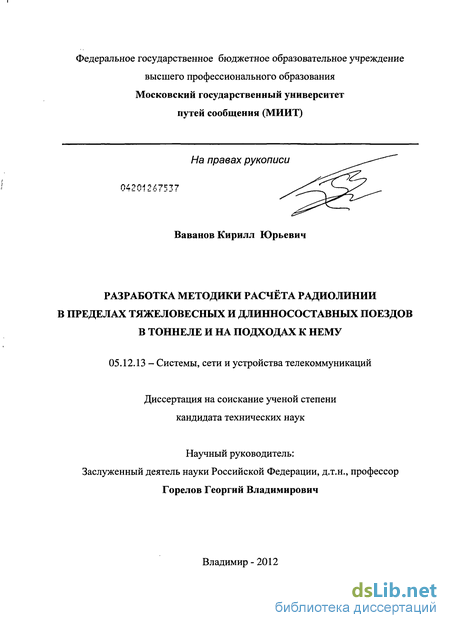 Федеральное государственное бюджетное образовательное учреждение высшего профессионального образования
Московский государственный университет
путей сообщения (МИИТ)

На правах рукописи

04201267537

Ваванов Кирилл Юрьевич

РАЗРАБОТКА МЕТОДИКИ РАСЧЁТА РАДИОЛИНИИ В ПРЕДЕЛАХ ТЯЖЕЛОВЕСНЫХ И ДЛИННОСОСТАВНЫХ ПОЕЗДОВ В ТОННЕЛЕ И НА ПОДХОДАХ К НЕМУ

05.12.13 – Системы, сети и устройства телекоммуникаций

Диссертация на соискание ученой степени
кандидата технических наук

Научный руководитель:
Заслуженный деятель науки Российской Федерации, д.т.н., профессор
Горелов Георгий Владимирович

Владимир - 2012

dsLib.net
библиотека диссертаций